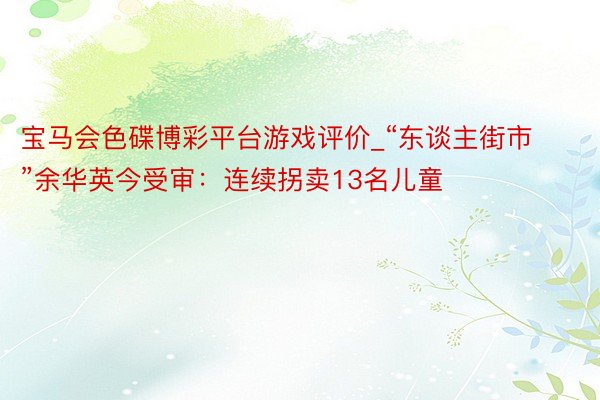 宝马会色碟博彩平台游戏评价_“东谈主街市”余华英今受审：连续拐卖13名儿童